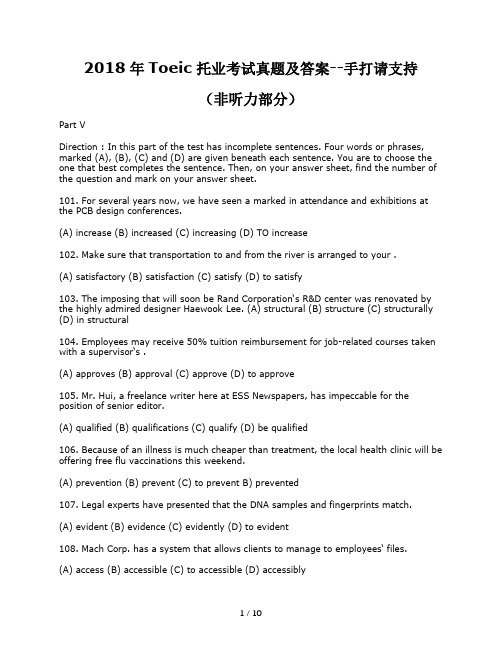 2018 年 Toeic 托业考试真题及答案--手打请支持

（非听力部分）

Part V

Direction : In this part of the test has incomplete sentences. Four words or phrases, marked (A), (B), (C) and (D) are given beneath each sentence. You are to choose the one that best completes the sentence. Then, on your answer sheet, find the number of the question and mark on your answer sheet.

101. For several years now, we have seen a marked in attendance and exhibitions at the PCB design conferences.

(A) increase (B) increased (C) increasing (D) TO increase

102. Make sure that transportation to and from the river is arranged to your .

(A) satisfactory (B) satisfaction (C) satisfy (D) to satisfy

103. The imposing that will soon be Rand Corporation's R&D center was renovated by the highly admired designer Haewook Lee. (A) structural (B) structure (C) structurally (D) in structural

104. Employees may receive 50% tuition reimbursement for job-related courses taken with a supervisor's .

(A) approves (B) approval (C) approve (D) to approve

105. Mr. Hui, a freelance writer here at ESS Newspapers, has impeccable for the position of senior editor.

(A) qualified (B) qualifications (C) qualify (D) be qualified

106. Because of an illness is much cheaper than treatment, the local health clinic will be offering free flu vaccinations this weekend.

(A) prevention (B) prevent (C) to prevent B) prevented

107. Legal experts have presented that the DNA samples and fingerprints match.

(A) evident (B) evidence (C) evidently (D) to evident

108. Mach Corp. has a system that allows clients to manage to employees' files.

(A) access (B) accessible (C) to accessible (D) accessibly

1 / 10